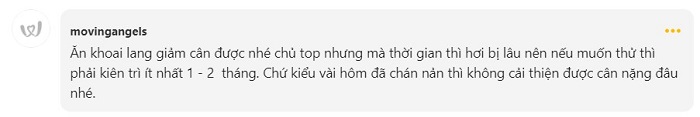 movingangels

Ăn khoai lang giảm cân được nhé chủ top nhưng mà thời gian thì hơi bị lâu nên nếu muốn thử thì phải kiên trì ít nhất 1 - 2 tháng. Chứ kiểu vài hôm đã chán nản thì không cải thiện được cân nặng đâu nhé.